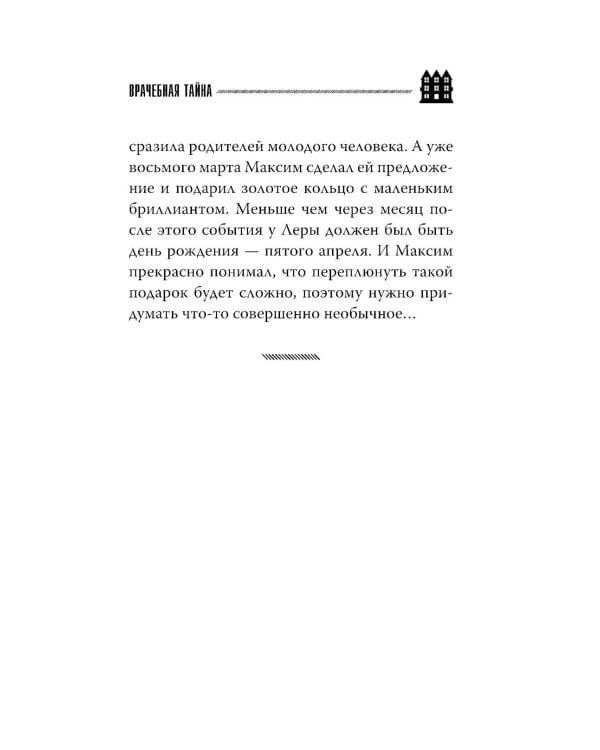 ВРАЧЕБНАЯ ТАЙНА

сразила родителей молодого человека. А уже восьмого марта Максим сделал ей предложение и подарил золотое кольцо с маленьким бриллиантом. Меньше чем через месяц после этого события у Леры должен был быть день рождения — пятого апреля. И Максим прекрасно понимал, что переплюнуть такой подарок будет сложно, поэтому нужно придумать что-то совершенно необычное...